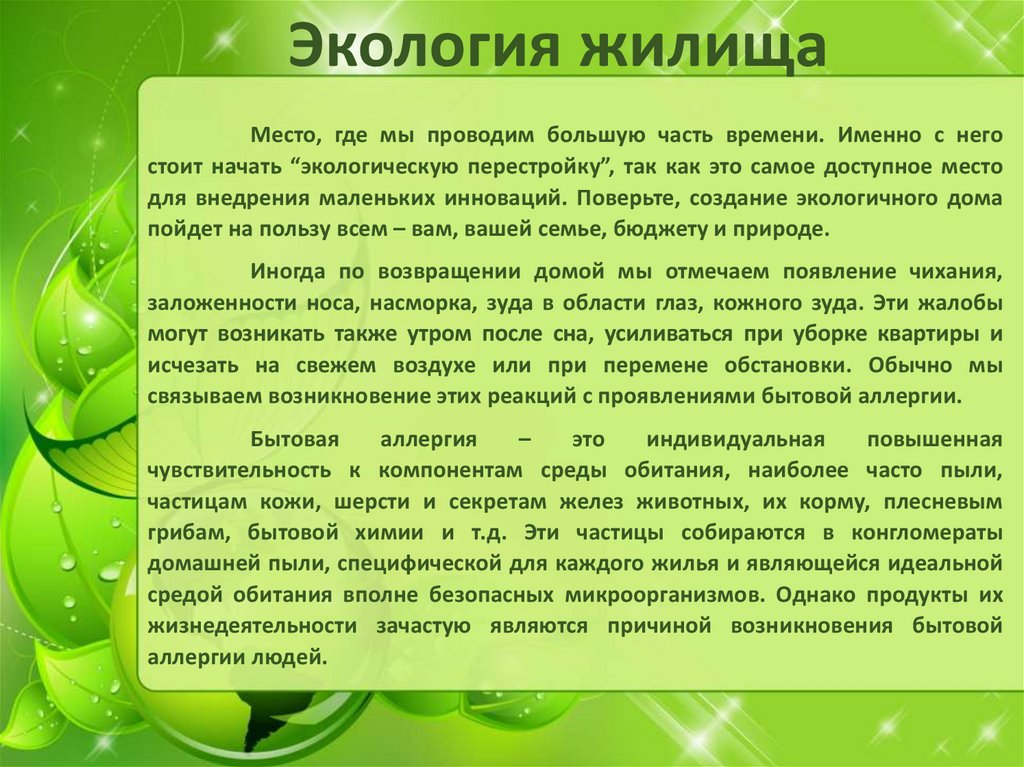 Экология жилища

Место, где мы проводим большую часть времени. Именно с него стоит начать “экологическую перестройку”, так как это самое доступное место для внедрения маленьких инноваций. Поверьте, создание экологичного дома пойдет на пользу всем – вам, вашей семье, бюджету и природе.

Иногда по возвращении домой мы отмечаем появление чихания, заложенности носа, насморка, зуда в области глаз, кожного зуда. Эти жалобы могут возникать также утром после сна, усиливаться при уборке квартиры и исчезать на свежем воздухе или при перемене обстановки. Обычно мы связываем возникновение этих реакций с проявлениями бытовой аллергии.

Бытовая аллергия – это индивидуальная повышенная чувствительность к компонентам среды обитания, наиболее часто пыли, частицам кожи, шерсти и секретам желез животных, их корму, плесневым грибам, бытовой химии и т.д. Эти частицы собираются в конгломераты домашней пыли, специфической для каждого жилья и являющейся идеальной средой обитания вполне безопасных микроорганизмов. Однако продукты их жизнедеятельности зачастую являются причиной возникновения бытовой аллергии людей.